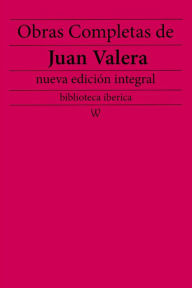 Obras Completas de

Juan Valera

nueva edición integral

biblioteca iberica

W